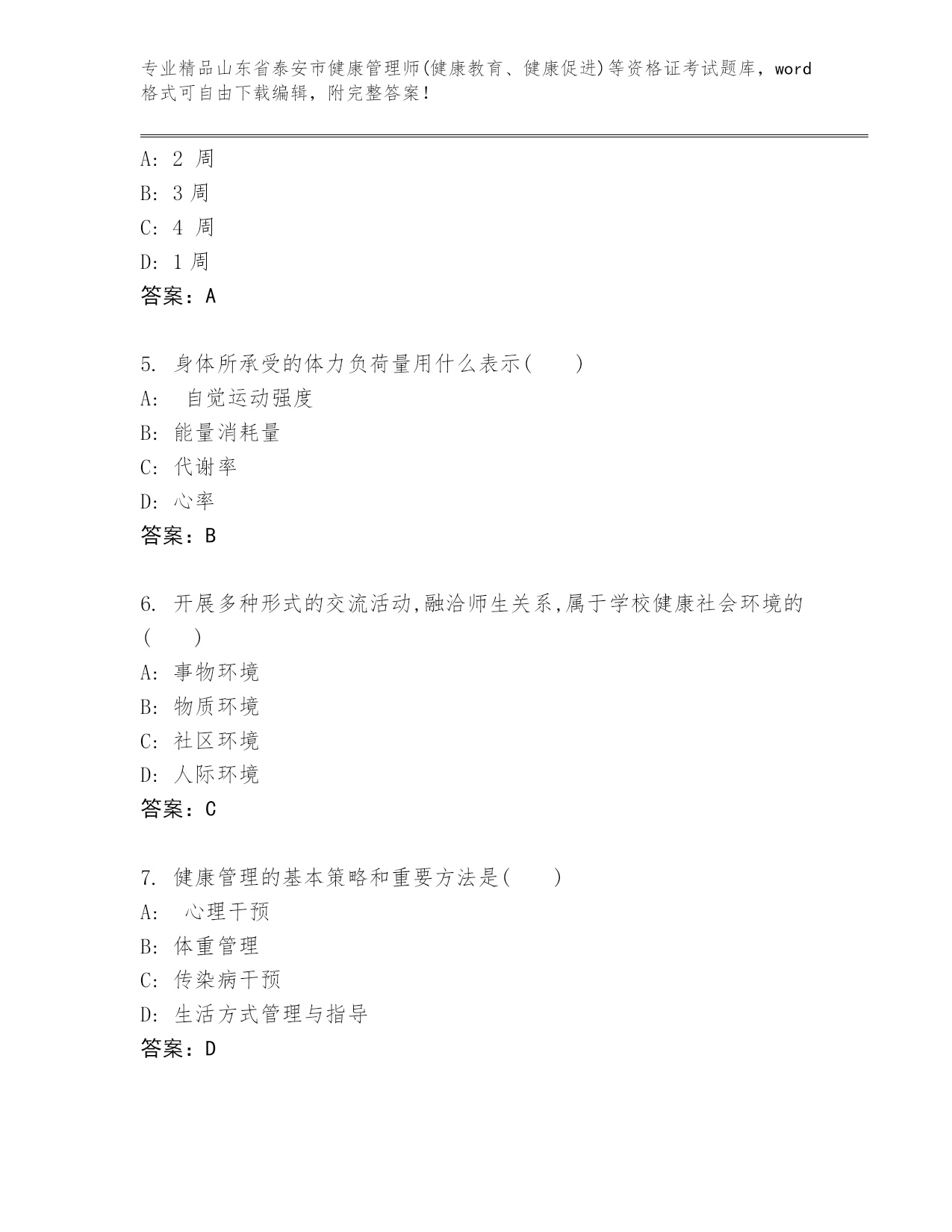 专业精品山东省泰安市健康管理师(健康教育、健康促进)等资格证考试题库，word格式可自由下载编辑，附完整答案！

A: 2 周
B: 3 周
C: 4 周
D: 1 周
答案：A

5. 身体所承受的体力负荷量用什么表示(　　)
A: 自觉运动强度
B: 能量消耗量
C: 代谢率
D: 心率
答案：B

6. 开展多种形式的交流活动,融洽师生关系,属于学校健康社会环境的(　　)
A: 事物环境
B: 物质环境
C: 社区环境
D: 人际环境
答案：C

7. 健康管理的基本策略和重要方法是(　　)
A: 心理干预
B: 体重管理
C: 传染病干预
D: 生活方式管理与指导
答案：D